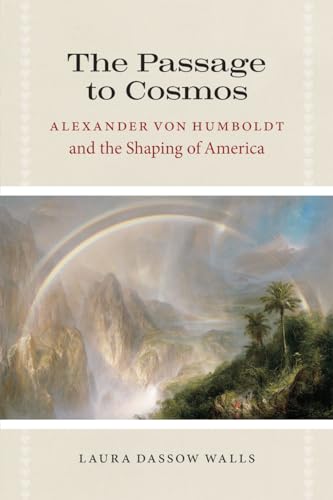 The Passage to Cosmos

ALEXANDER VON HUMBOLDT
and the Shaping of America

LAURA DASSOW WALLS